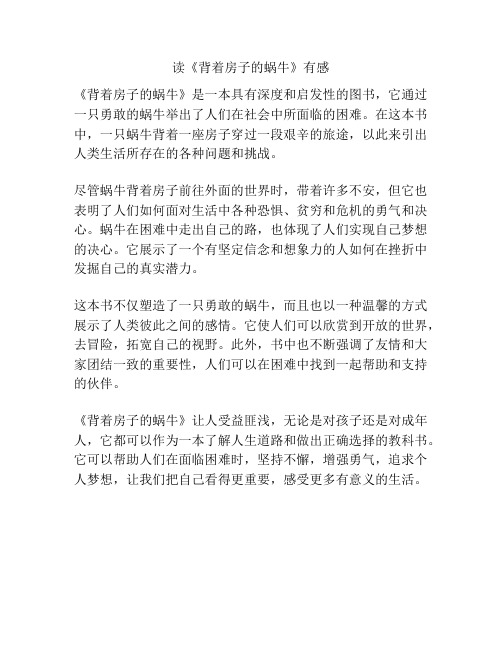 读《背着房子的蜗牛》有感

《背着房子的蜗牛》是一本具有深度和启发性的图书，它通过一只勇敢的蜗牛举出了人们在社会中所面临的困难。在这本书中，一只蜗牛背着一座房子穿过一段艰辛的旅途，以此来引出人类生活所存在的各种问题和挑战。

尽管蜗牛背着房子前往外面的世界时，带着许多不安，但它也表明了人们如何面对生活中各种恐惧、贫穷和危机的勇气和决心。蜗牛在困难中走出自己的路，也体现了人们实现自己梦想的决心。它展示了一个有坚定信念和想象力的人如何在挫折中发掘自己的真实潜力。

这本书不仅塑造了一只勇敢的蜗牛，而且也以一种温馨的方式展示了人类彼此之间的感情。它使人们可以欣赏到开放的世界，去冒险，拓宽自己的视野。此外，书中也不断强调了友情和大家团结一致的重要性，人们可以在困难中找到一起帮助和支持的伙伴。

《背着房子的蜗牛》让人受益匪浅，无论是对孩子还是对成年人，它都可以作为一本了解人生道路和做出正确选择的教科书。它可以帮助人们在面临困难时，坚持不懈，增强勇气，追求个人梦想，让我们把自己看得更重要，感受更多有意义的生活。